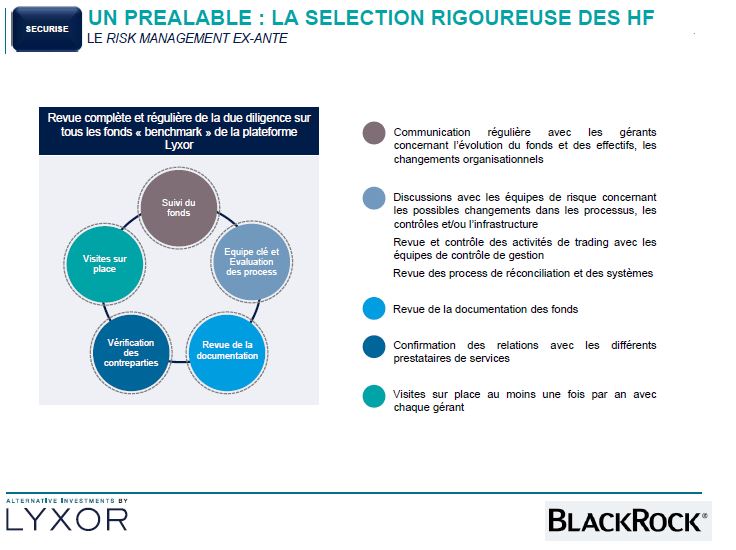 SECURISE

UN PREALABLE : LA SELECTION RIGOUREUSE DES HF

LE RISK MANAGEMENT EX-ANTE

Revue complète et régulière de la due diligence sur tous les fonds « benchmark » de la plateforme Lyxor

Suivi du fonds

Equipe clé et Evaluation des process

Revue de la documentation

Vérification des contreparties

Visites sur place

Communication régulière avec les gérants concernant l'évolution du fonds et des effectifs, les changements organisationnels

Discussions avec les équipes de risque concernant les possibles changements dans les processus, les contrôles et/ou l'infrastructure

Revue et contrôle des activités de trading avec les équipes de contrôle de gestion

Revue des process de réconciliation et des systèmes

Revue de la documentation des fonds

Confirmation des relations avec les différents prestataires de services

Visites sur place au moins une fois par an avec chaque gérant

ALTERNATIVE INVESTMENTS BY
LYXOR

BLACKROCK®